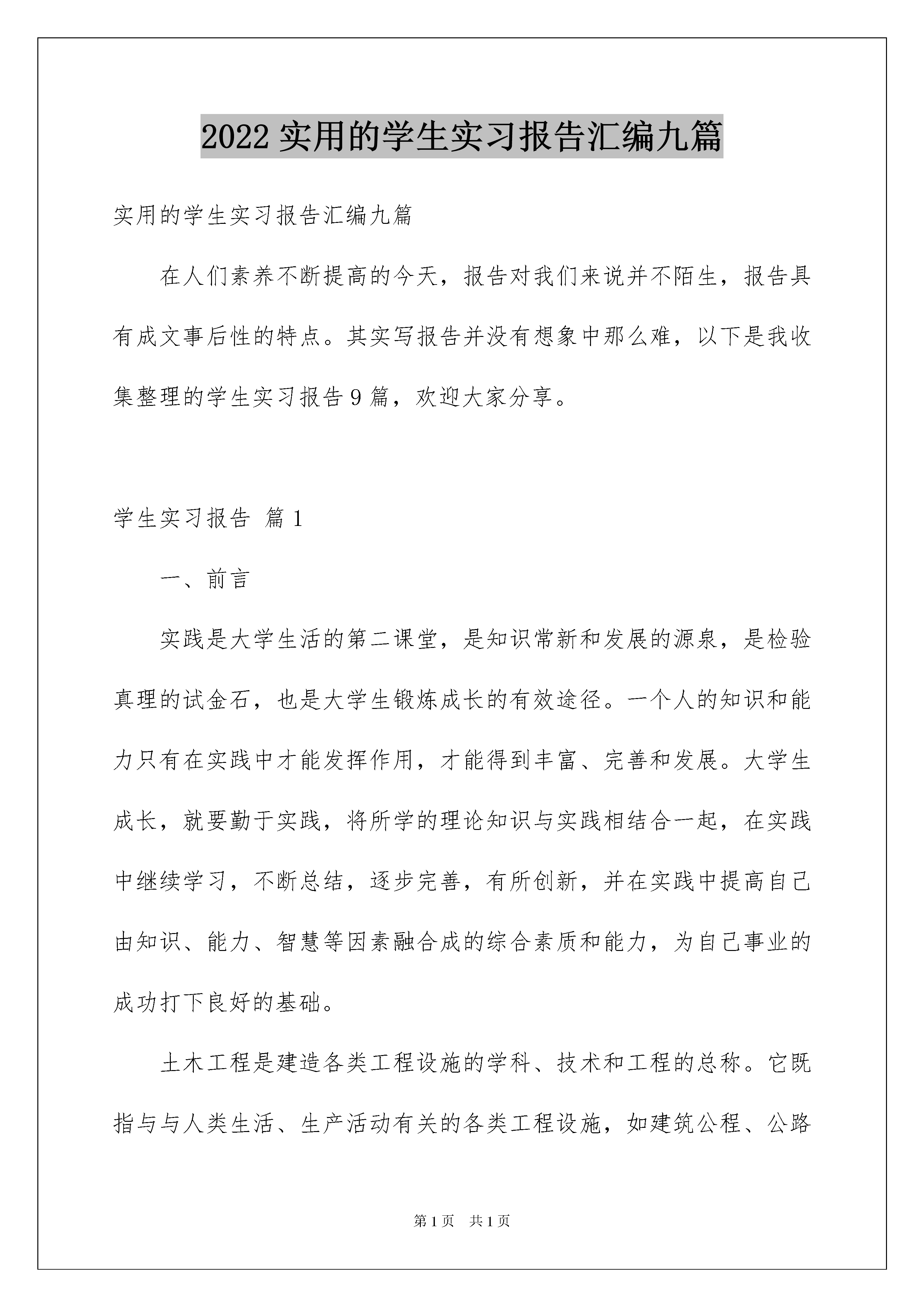 2022 实用的学生实习报告汇编九篇

实用的学生实习报告汇编九篇

在人们素养不断提高的今天，报告对我们来说并不陌生，报告具有成文事后性的特点。其实写报告并没有想象中那么难，以下是我收集整理的学生实习报告 9 篇，欢迎大家分享。

学生实习报告 篇 1

一、前言

实践是大学生活的第二课堂，是知识常新和发展的源泉，是检验真理的试金石，也是大学生锻炼成长的有效途径。一个人的知识和能力只有在实践中才能发挥作用，才能得到丰富、完善和发展。大学生成长，就要勤于实践，将所学的理论知识与实践相结合一起，在实践中继续学习，不断总结，逐步完善，有所创新，并在实践中提高自己由知识、能力、智慧等因素融合成的综合素质和能力，为自己事业的成功打下良好的基础。

土木工程是建造各类工程设施的学科、技术和工程的总称。它既指与与人类生活、生产活动有关的各类工程设施，如建筑公程、公路

第 1 页 共 1 页